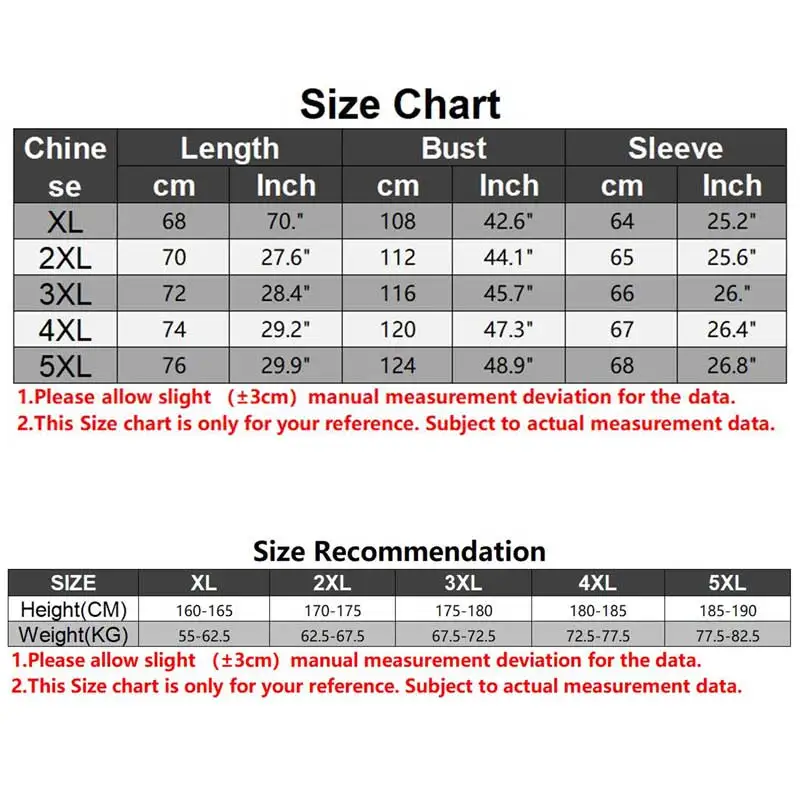 Size Chart

| Chinese | Length cm | Length Inch | Bust cm | Bust Inch | Sleeve cm | Sleeve Inch |
|---|---|---|---|---|---|---|
| XL | 68 | 70." | 108 | 42.6" | 64 | 25.2" |
| 2XL | 70 | 27.6" | 112 | 44.1" | 65 | 25.6" |
| 3XL | 72 | 28.4" | 116 | 45.7" | 66 | 26." |
| 4XL | 74 | 29.2" | 120 | 47.3" | 67 | 26.4" |
| 5XL | 76 | 29.9" | 124 | 48.9" | 68 | 26.8" |

1.Please allow slight (±3cm) manual measurement deviation for the data.
2.This Size chart is only for your reference. Subject to actual measurement data.

Size Recommendation

| SIZE | XL | 2XL | 3XL | 4XL | 5XL |
|---|---|---|---|---|---|
| Height(CM) | 160-165 | 170-175 | 175-180 | 180-185 | 185-190 |
| Weight(KG) | 55-62.5 | 62.5-67.5 | 67.5-72.5 | 72.5-77.5 | 77.5-82.5 |

1.Please allow slight (±3cm) manual measurement deviation for the data.
2.This Size chart is only for your reference. Subject to actual measurement data.